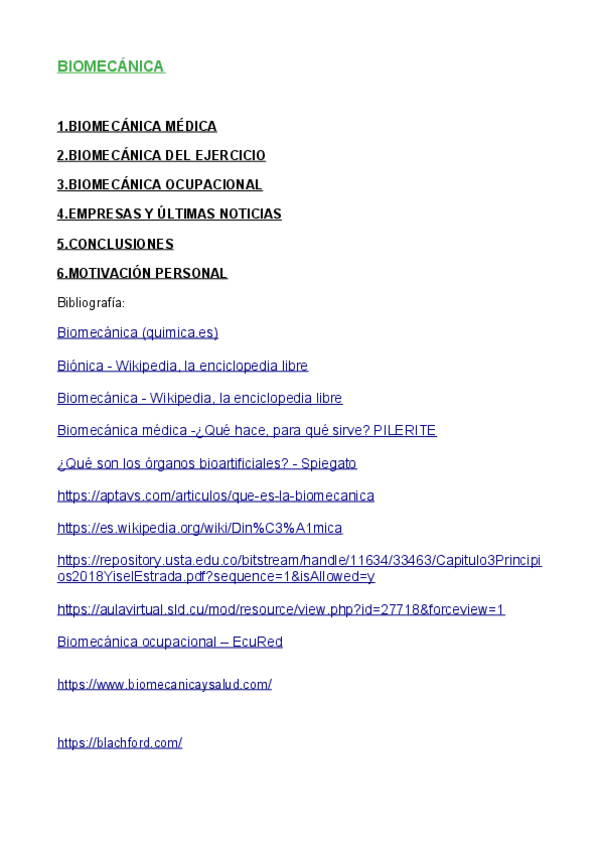 BIOMECÁNICA

1.BIOMECÁNICA MÉDICA

2.BIOMECÁNICA DEL EJERCICIO

3.BIOMECÁNICA OCUPACIONAL

4.EMPRESAS Y ÚLTIMAS NOTICIAS

5.CONCLUSIONES

6.MOTIVACIÓN PERSONAL

Bibliografía:

Biomecánica (quimica.es)

Biónica - Wikipedia, la enciclopedia libre

Biomecánica - Wikipedia, la enciclopedia libre

Biomecánica médica -¿Qué hace, para qué sirve? PILERITE

¿Qué son los órganos bioartificiales? - Spiegato

https://aptavs.com/articulos/que-es-la-biomecanica

https://es.wikipedia.org/wiki/Din%C3%A1mica

https://repository.usta.edu.co/bitstream/handle/11634/33463/Capitulo3Principios2018YiselEstrada.pdf?sequence=1&isAllowed=y

https://aulavirtual.sld.cu/mod/resource/view.php?id=27718&forceview=1

Biomecánica ocupacional – EcuRed

https://www.biomecanicaysalud.com/

https://blachford.com/